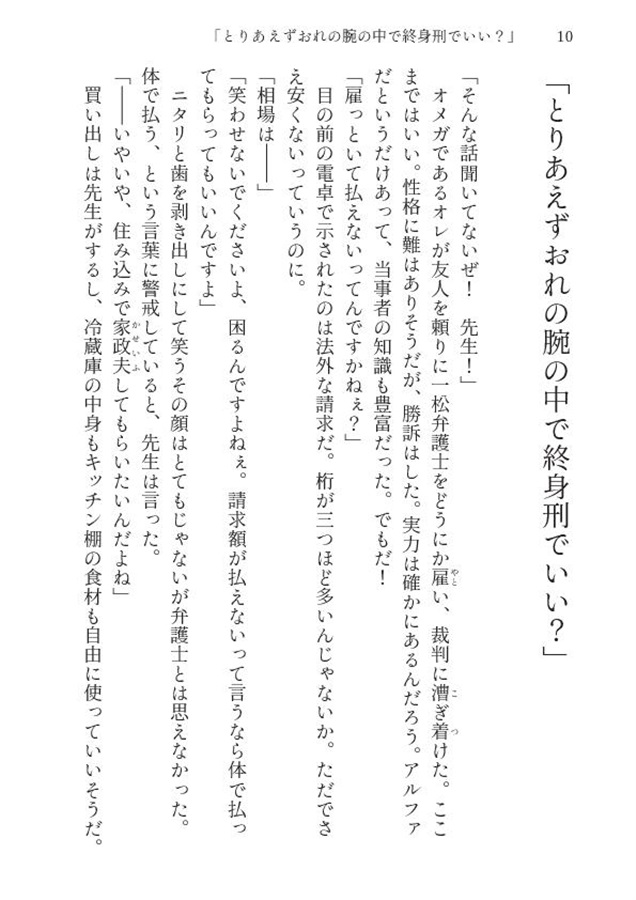 「とりあえずおれの腕の中で終身刑でいい？」　10

「とりあえずおれの腕の中で終身刑でいい？」

「そんな話聞いてないぜ！　先生！」
　オメガであるオレが友人を頼りに一松弁護士をどうにか雇い、裁判に漕ぎ着けた。ここまではいい。性格に難はありそうだが、勝訴はした。実力は確かにあるんだろう。アルファだというだけあって、当事者の知識も豊富だった。でもだ！
「雇っといて払えないってんですかねぇ？」
　目の前の電卓で示されたのは法外な請求だ。桁が三つほど多いんじゃないか。ただでさえ安くないっていうのに。
「相場は――」
「笑わせないでくださいよ、困るんですよねぇ。請求額が払えないって言うなら体で払ってもらってもいいんですよ」
　ニタリと歯を剥き出しにして笑うその顔はとてもじゃないが弁護士とは思えなかった。体で払う、という言葉に警戒していると、先生は言った。
「――いやいや、住み込みで家政夫してもらいたいんだよね」
　買い出しは先生がするし、冷蔵庫の中身もキッチン棚の食材も自由に使っていいそうだ。